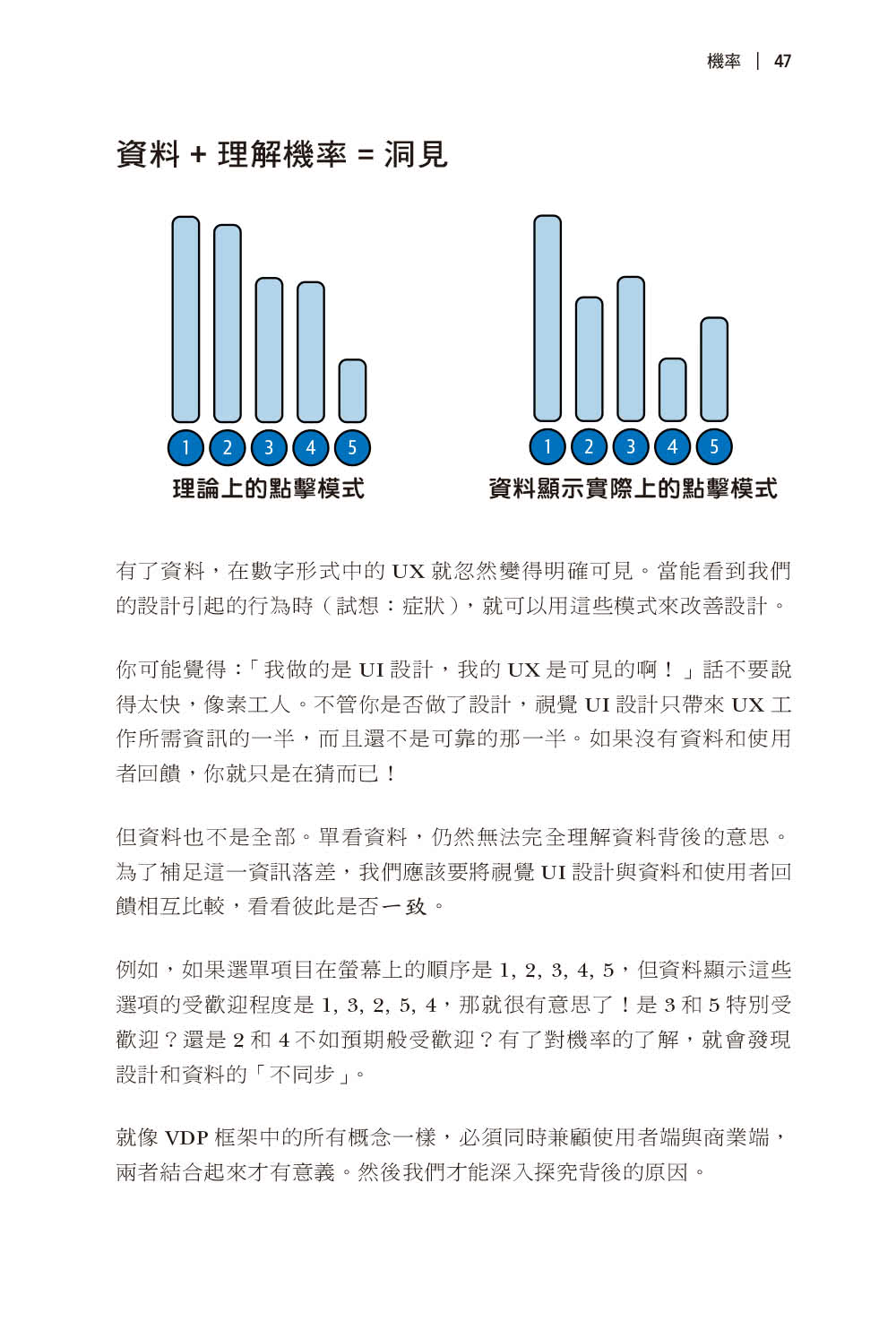 機率 | 47

資料 + 理解機率 = 洞見

1 2 3 4 5
理論上的點擊模式

1 2 3 4 5
資料顯示實際上的點擊模式

有了資料，在數字形式中的 UX 就忽然變得明確可見。當能看到我們的設計引起的行為時（試想：症狀），就可以用這些模式來改善設計。

你可能覺得：「我做的是 UI 設計，我的 UX 是可見的啊！」話不要說得太快，像素工人。不管你是否做了設計，視覺 UI 設計只帶來 UX 工作所需資訊的一半，而且還不是可靠的那一半。如果沒有資料和使用者回饋，你就只是在猜而已！

但資料也不是全部。單看資料，仍然無法完全理解資料背後的意思。為了補足這一資訊落差，我們應該要將視覺 UI 設計與資料和使用者回饋相互比較，看看彼此是否一致。

例如，如果選單項目在螢幕上的順序是 1, 2, 3, 4, 5，但資料顯示這些選項的受歡迎程度是 1, 3, 2, 5, 4，那就很有意思了！是 3 和 5 特別受歡迎？還是 2 和 4 不如預期般受歡迎？有了對機率的了解，就會發現設計和資料的「不同步」。

就像 VDP 框架中的所有概念一樣，必須同時兼顧使用者端與商業端，兩者結合起來才有意義。然後我們才能深入探究背後的原因。